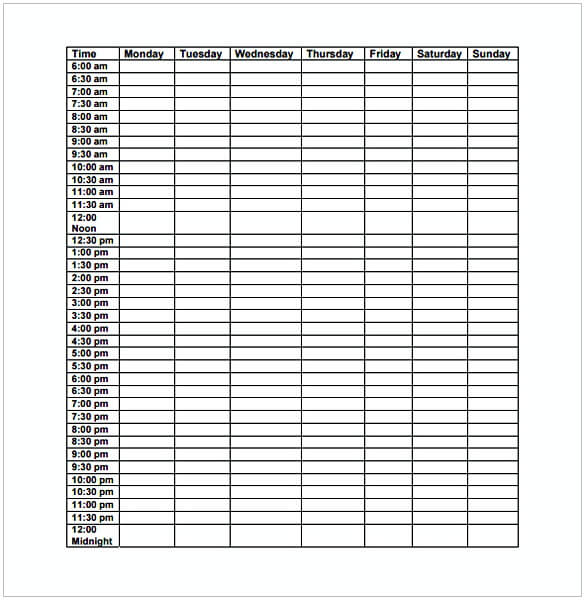 | Time | Monday | Tuesday | Wednesday | Thursday | Friday | Saturday | Sunday |
|---|---|---|---|---|---|---|---|
| 6:00 am | | | | | | | |
| 6:30 am | | | | | | | |
| 7:00 am | | | | | | | |
| 7:30 am | | | | | | | |
| 8:00 am | | | | | | | |
| 8:30 am | | | | | | | |
| 9:00 am | | | | | | | |
| 9:30 am | | | | | | | |
| 10:00 am | | | | | | | |
| 10:30 am | | | | | | | |
| 11:00 am | | | | | | | |
| 11:30 am | | | | | | | |
| 12:00 Noon | | | | | | | |
| 12:30 pm | | | | | | | |
| 1:00 pm | | | | | | | |
| 1:30 pm | | | | | | | |
| 2:00 pm | | | | | | | |
| 2:30 pm | | | | | | | |
| 3:00 pm | | | | | | | |
| 3:30 pm | | | | | | | |
| 4:00 pm | | | | | | | |
| 4:30 pm | | | | | | | |
| 5:00 pm | | | | | | | |
| 5:30 pm | | | | | | | |
| 6:00 pm | | | | | | | |
| 6:30 pm | | | | | | | |
| 7:00 pm | | | | | | | |
| 7:30 pm | | | | | | | |
| 8:00 pm | | | | | | | |
| 8:30 pm | | | | | | | |
| 9:00 pm | | | | | | | |
| 9:30 pm | | | | | | | |
| 10:00 pm | | | | | | | |
| 10:30 pm | | | | | | | |
| 11:00 pm | | | | | | | |
| 11:30 pm | | | | | | | |
| 12:00 Midnight | | | | | | | |